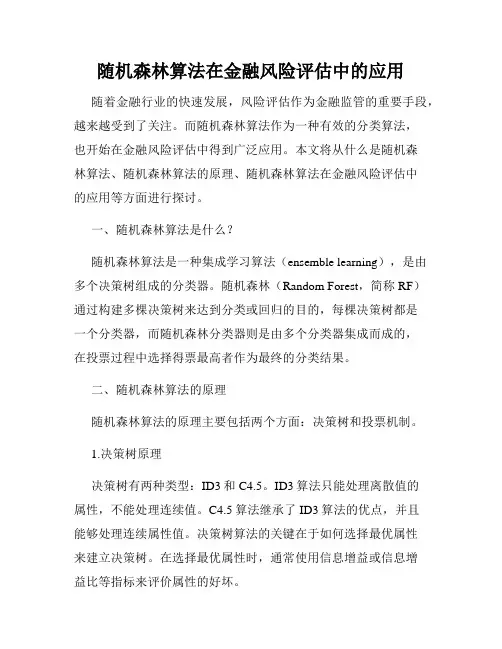 随机森林算法在金融风险评估中的应用

随着金融行业的快速发展，风险评估作为金融监管的重要手段，越来越受到了关注。而随机森林算法作为一种有效的分类算法，也开始在金融风险评估中得到广泛应用。本文将从什么是随机森林算法、随机森林算法的原理、随机森林算法在金融风险评估中的应用等方面进行探讨。

一、随机森林算法是什么？

随机森林算法是一种集成学习算法（ensemble learning），是由多个决策树组成的分类器。随机森林（Random Forest，简称 RF）通过构建多棵决策树来达到分类或回归的目的，每棵决策树都是一个分类器，而随机森林分类器则是由多个分类器集成而成的，在投票过程中选择得票最高者作为最终的分类结果。

二、随机森林算法的原理

随机森林算法的原理主要包括两个方面：决策树和投票机制。

1.决策树原理

决策树有两种类型：ID3 和 C4.5。ID3 算法只能处理离散值的属性，不能处理连续值。C4.5 算法继承了 ID3 算法的优点，并且能够处理连续属性值。决策树算法的关键在于如何选择最优属性来建立决策树。在选择最优属性时，通常使用信息增益或信息增益比等指标来评价属性的好坏。